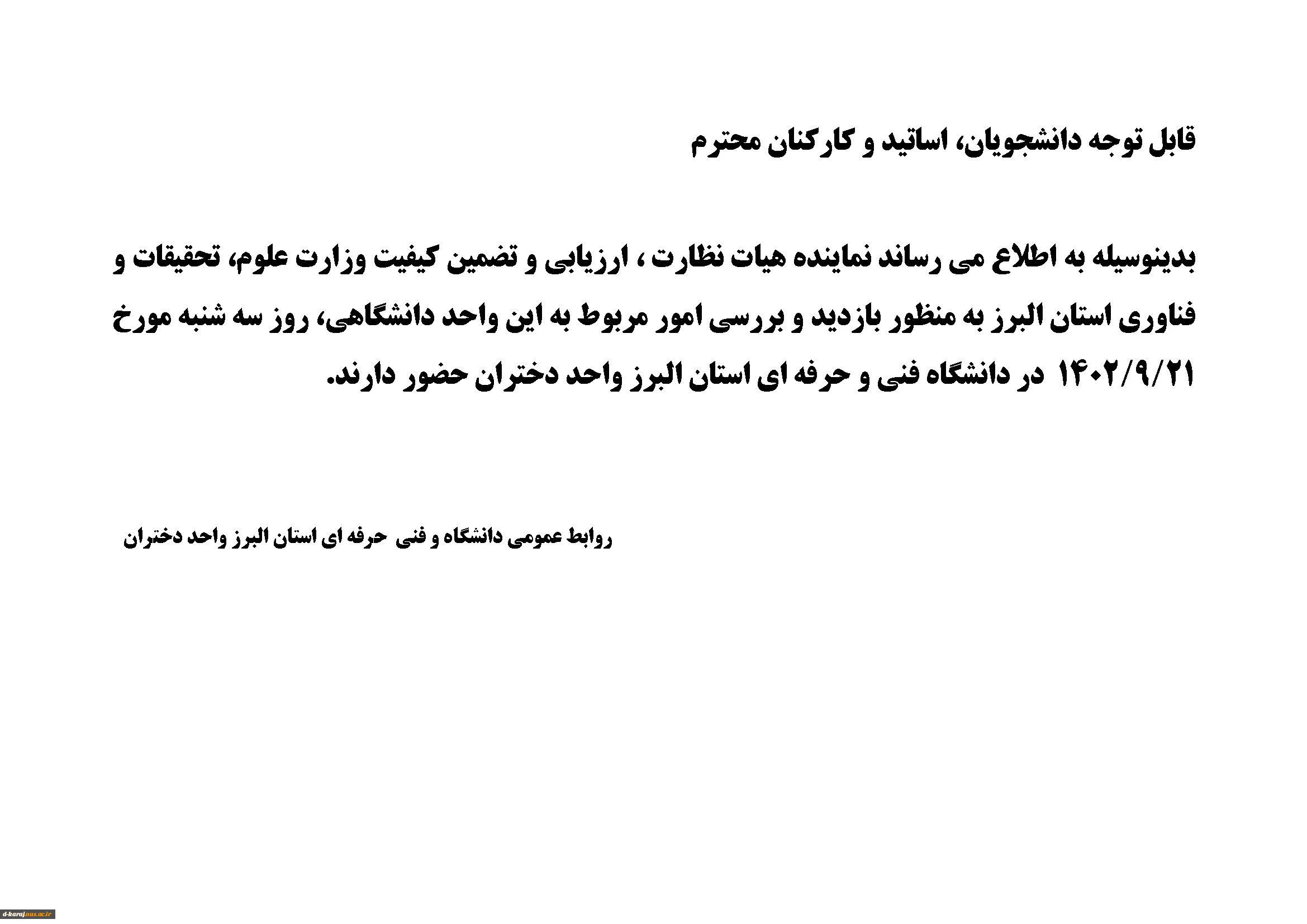 قابل توجه دانشجویان، اساتید و کارکنان محترم

بدینوسیله به اطلاع می رساند نماینده هیات نظارت ، ارزیابی و تضمین کیفیت وزارت علوم، تحقیقات و فناوری استان البرز به منظور بازدید و بررسی امور مربوط به این واحد دانشگاهی، روز سه شنبه مورخ ۱۴۰۲/۹/۲۱ در دانشگاه فنی و حرفه ای استان البرز واحد دختران حضور دارند.

روابط عمومی دانشگاه و فنی حرفه ای استان البرز واحد دختران

d-karaj.nus.ac.ir